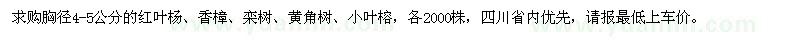 求购胸径4-5公分的红叶杨、香樟、栾树、黄角树、小叶榕，各2000株，四川省内优先，请报最低上车价。